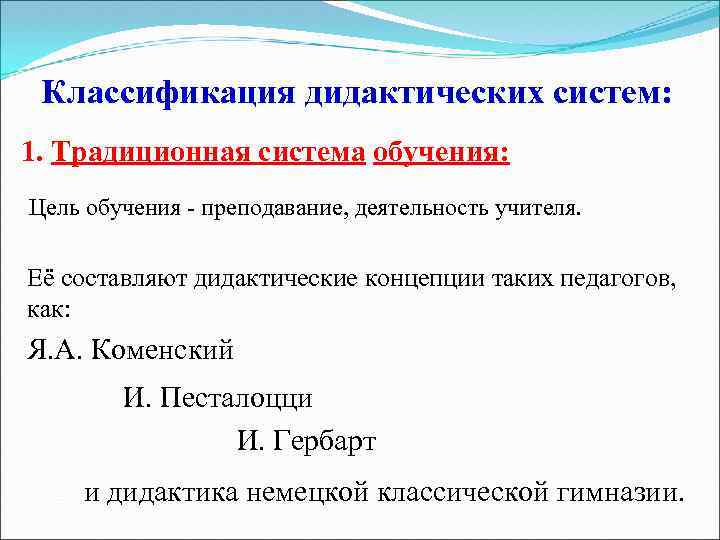 Классификация дидактических систем:

1. Традиционная система обучения:

Цель обучения - преподавание, деятельность учителя.

Её составляют дидактические концепции таких педагогов, как:

Я.А. Коменский

И. Песталоцци

И. Гербарт

и дидактика немецкой классической гимназии.